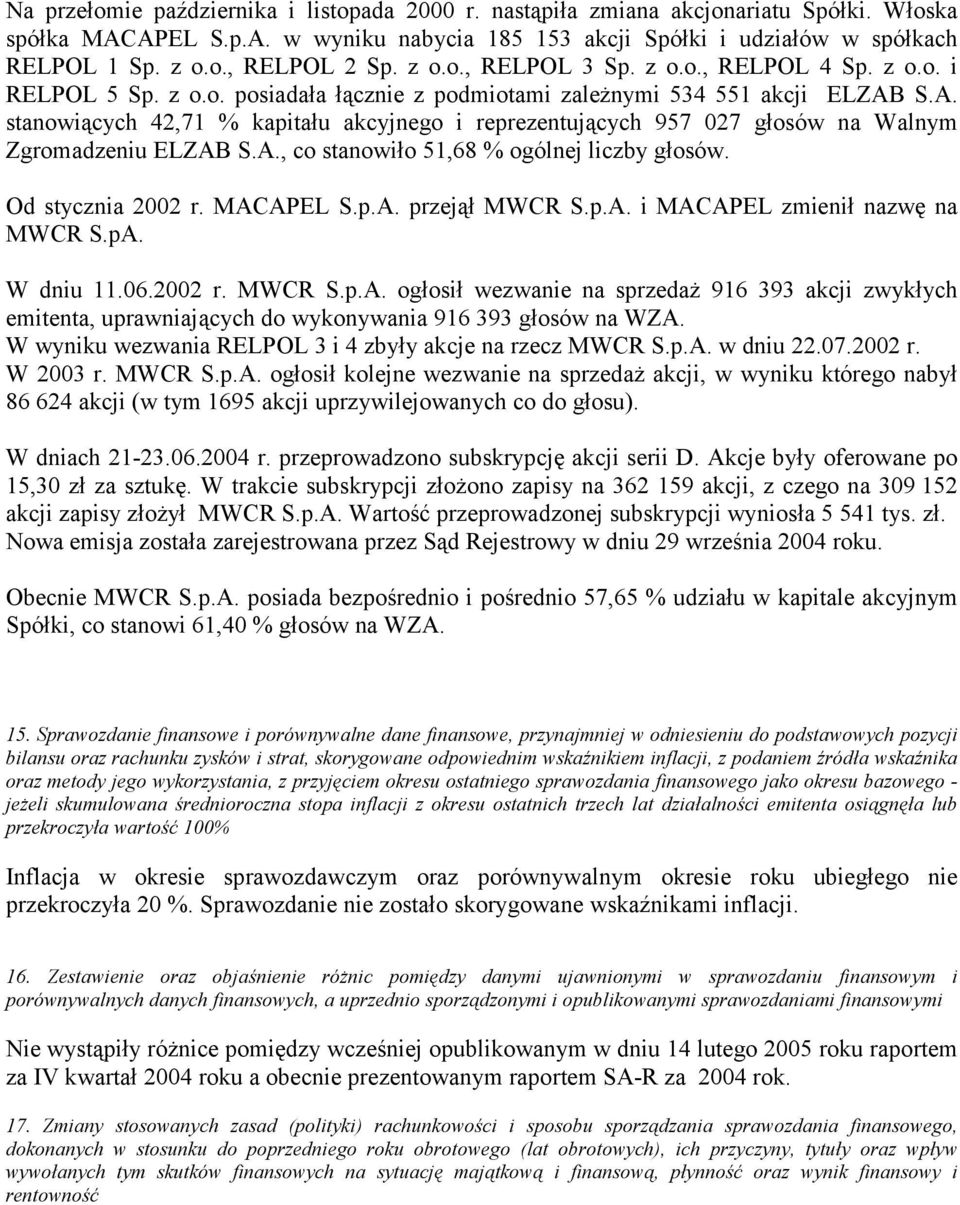 Na przełomie października i listopada 2000 r. nastąpiła zmiana akcjonariatu Spółki. Włoska spółka MACAPEL S.p.A. w wyniku nabycia 185 153 akcji Spółki i udziałów w spółkach RELPOL 1 Sp. z o.o., RELPOL 2 Sp. z o.o., RELPOL 3 Sp. z o.o., RELPOL 4 Sp. z o.o. i RELPOL 5 Sp. z o.o. posiadała łącznie z podmiotami zależnymi 534 551 akcji ELZAB S.A. stanowiących 42,71 % kapitału akcyjnego i reprezentujących 957 027 głosów na Walnym Zgromadzeniu ELZAB S.A., co stanowiło 51,68 % ogólnej liczby głosów.

Od stycznia 2002 r. MACAPEL S.p.A. przejął MWCR S.p.A. i MACAPEL zmienił nazwę na MWCR S.pA.

W dniu 11.06.2002 r. MWCR S.p.A. ogłosił wezwanie na sprzedaż 916 393 akcji zwykłych emitenta, uprawniających do wykonywania 916 393 głosów na WZA.
W wyniku wezwania RELPOL 3 i 4 zbyły akcje na rzecz MWCR S.p.A. w dniu 22.07.2002 r.
W 2003 r. MWCR S.p.A. ogłosił kolejne wezwanie na sprzedaż akcji, w wyniku którego nabył 86 624 akcji (w tym 1695 akcji uprzywilejowanych co do głosu).

W dniach 21-23.06.2004 r. przeprowadzono subskrypcję akcji serii D. Akcje były oferowane po 15,30 zł za sztukę. W trakcie subskrypcji złożono zapisy na 362 159 akcji, z czego na 309 152 akcji zapisy złożył MWCR S.p.A. Wartość przeprowadzonej subskrypcji wyniosła 5 541 tys. zł. Nowa emisja została zarejestrowana przez Sąd Rejestrowy w dniu 29 września 2004 roku.

Obecnie MWCR S.p.A. posiada bezpośrednio i pośrednio 57,65 % udziału w kapitale akcyjnym Spółki, co stanowi 61,40 % głosów na WZA.

15. Sprawozdanie finansowe i porównywalne dane finansowe, przynajmniej w odniesieniu do podstawowych pozycji bilansu oraz rachunku zysków i strat, skorygowane odpowiednim wskaźnikiem inflacji, z podaniem źródła wskaźnika oraz metody jego wykorzystania, z przyjęciem okresu ostatniego sprawozdania finansowego jako okresu bazowego - jeżeli skumulowana średnioroczna stopa inflacji z okresu ostatnich trzech lat działalności emitenta osiągnęła lub przekroczyła wartość 100%

Inflacja w okresie sprawozdawczym oraz porównywalnym okresie roku ubiegłego nie przekroczyła 20 %. Sprawozdanie nie zostało skorygowane wskaźnikami inflacji.

16. Zestawienie oraz objaśnienie różnic pomiędzy danymi ujawnionymi w sprawozdaniu finansowym i porównywalnych danych finansowych, a uprzednio sporządzonymi i opublikowanymi sprawozdaniami finansowymi

Nie wystąpiły różnice pomiędzy wcześniej opublikowanym w dniu 14 lutego 2005 roku raportem za IV kwartał 2004 roku a obecnie prezentowanym raportem SA-R za 2004 rok.

17. Zmiany stosowanych zasad (polityki) rachunkowości i sposobu sporządzania sprawozdania finansowego, dokonanych w stosunku do poprzedniego roku obrotowego (lat obrotowych), ich przyczyny, tytuły oraz wpływ wywołanych tym skutków finansowych na sytuację majątkową i finansową, płynność oraz wynik finansowy i rentowność